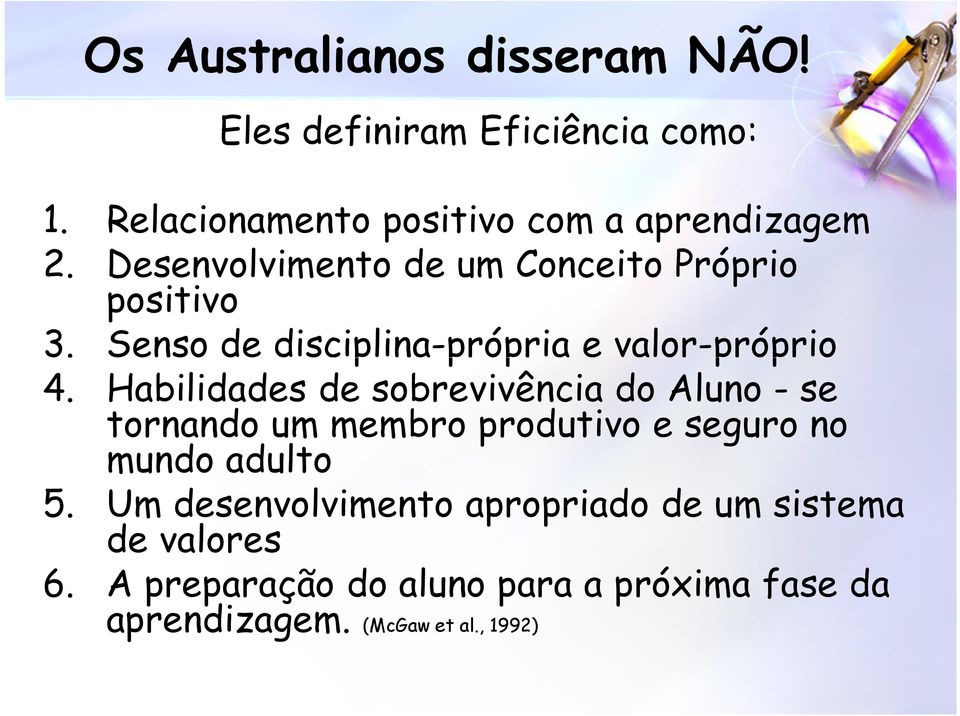 Os Australianos disseram NÃO!

Eles definiram Eficiência como:

1. Relacionamento positivo com a aprendizagem
2. Desenvolvimento de um Conceito Próprio positivo
3. Senso de disciplina-própria e valor-próprio
4. Habilidades de sobrevivência do Aluno - se tornando um membro produtivo e seguro no mundo adulto
5. Um desenvolvimento apropriado de um sistema de valores
6. A preparação do aluno para a próxima fase da aprendizagem. (McGaw et al., 1992)